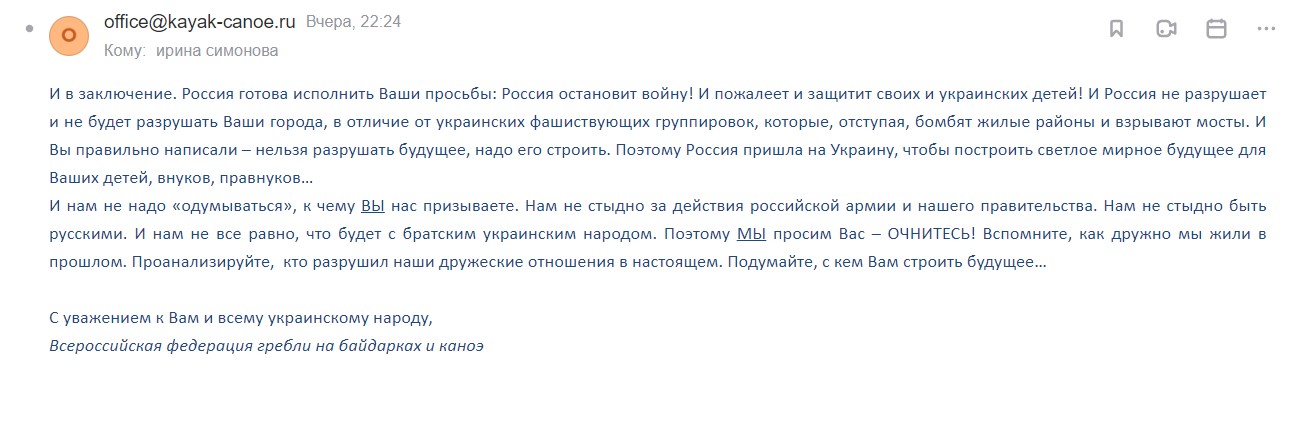 office@kayak-canoe.ru Вчера, 22:24
Кому: ирина симонова

И в заключение. Россия готова исполнить Ваши просьбы: Россия остановит войну! И пожалеет и защитит своих и украинских детей! И Россия не разрушает и не будет разрушать Ваши города, в отличие от украинских фашиствующих группировок, которые, отступая, бомбят жилые районы и взрывают мосты. И Вы правильно написали – нельзя разрушать будущее, надо его строить. Поэтому Россия пришла на Украину, чтобы построить светлое мирное будущее для Ваших детей, внуков, правнуков…
И нам не надо «одумываться», к чему ВЫ нас призываете. Нам не стыдно за действия российской армии и нашего правительства. Нам не стыдно быть русскими. И нам не все равно, что будет с братским украинским народом. Поэтому МЫ просим Вас – ОЧНИТЕСЬ! Вспомните, как дружно мы жили в прошлом. Проанализируйте, кто разрушил наши дружеские отношения в настоящем. Подумайте, с кем Вам строить будущее…

С уважением к Вам и всему украинскому народу,
Всероссийская федерация гребли на байдарках и каноэ